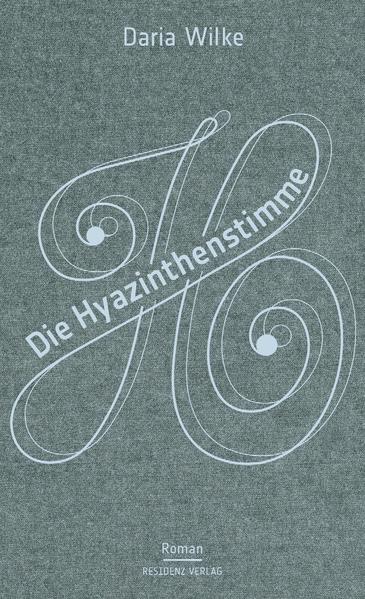 Daria Wilke

Die Hyazinthenstimme

Roman
RESIDENZ VERLAG